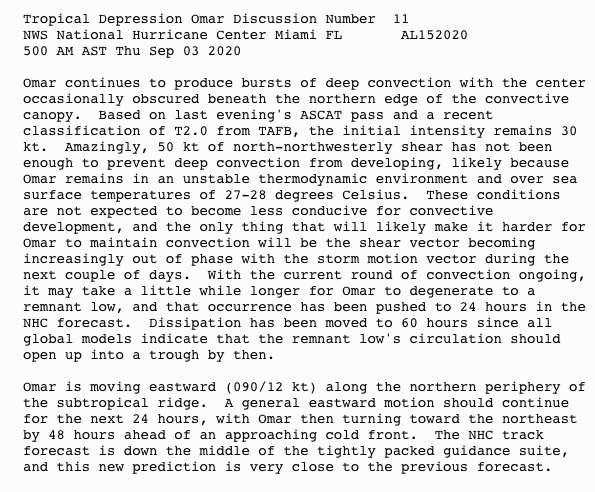 Tropical Depression Omar Discussion Number 11
NWS National Hurricane Center Miami FL AL152020
500 AM AST Thu Sep 03 2020

Omar continues to produce bursts of deep convection with the center occasionally obscured beneath the northern edge of the convective canopy. Based on last evening's ASCAT pass and a recent classification of T2.0 from TAFB, the initial intensity remains 30 kt. Amazingly, 50 kt of north-northwesterly shear has not been enough to prevent deep convection from developing, likely because Omar remains in an unstable thermodynamic environment and over sea surface temperatures of 27-28 degrees Celsius. These conditions are not expected to become less conducive for convective development, and the only thing that will likely make it harder for Omar to maintain convection will be the shear vector becoming increasingly out of phase with the storm motion vector during the next couple of days. With the current round of convection ongoing, it may take a little while longer for Omar to degenerate to a remnant low, and that occurrence has been pushed to 24 hours in the NHC forecast. Dissipation has been moved to 60 hours since all global models indicate that the remnant low's circulation should open up into a trough by then.

Omar is moving eastward (090/12 kt) along the northern periphery of the subtropical ridge. A general eastward motion should continue for the next 24 hours, with Omar then turning toward the northeast by 48 hours ahead of an approaching cold front. The NHC track forecast is down the middle of the tightly packed guidance suite, and this new prediction is very close to the previous forecast.